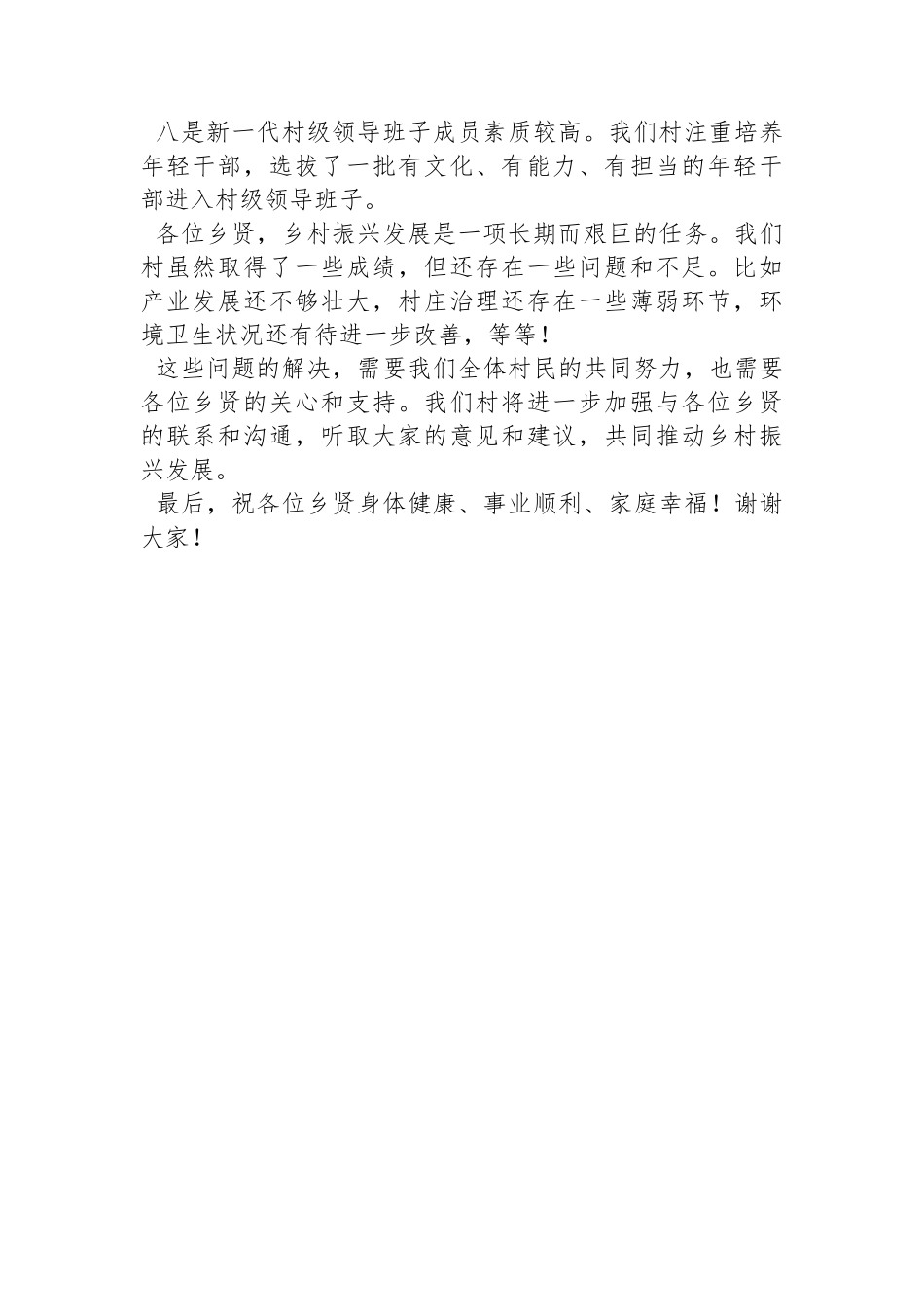 八是新一代村级领导班子成员素质较高。我们村注重培养年轻干部，选拔了一批有文化、有能力、有担当的年轻干部进入村级领导班子。

各位乡贤，乡村振兴发展是一项长期而艰巨的任务。我们村虽然取得了一些成绩，但还存在一些问题和不足。比如产业发展还不够壮大，村庄治理还存在一些薄弱环节，环境卫生状况还有待进一步改善，等等！

这些问题的解决，需要我们全体村民的共同努力，也需要各位乡贤的关心和支持。我们村将进一步加强与各位乡贤的联系和沟通，听取大家的意见和建议，共同推动乡村振兴发展。

最后，祝各位乡贤身体健康、事业顺利、家庭幸福！谢谢大家！